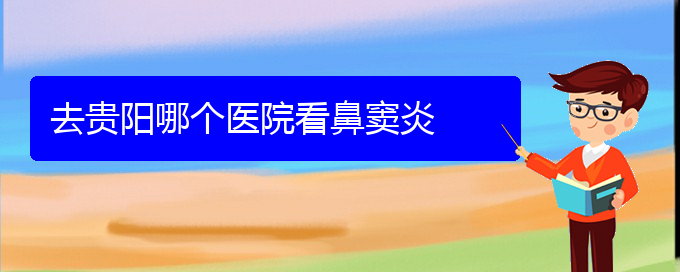 去贵阳哪个医院看鼻窦炎